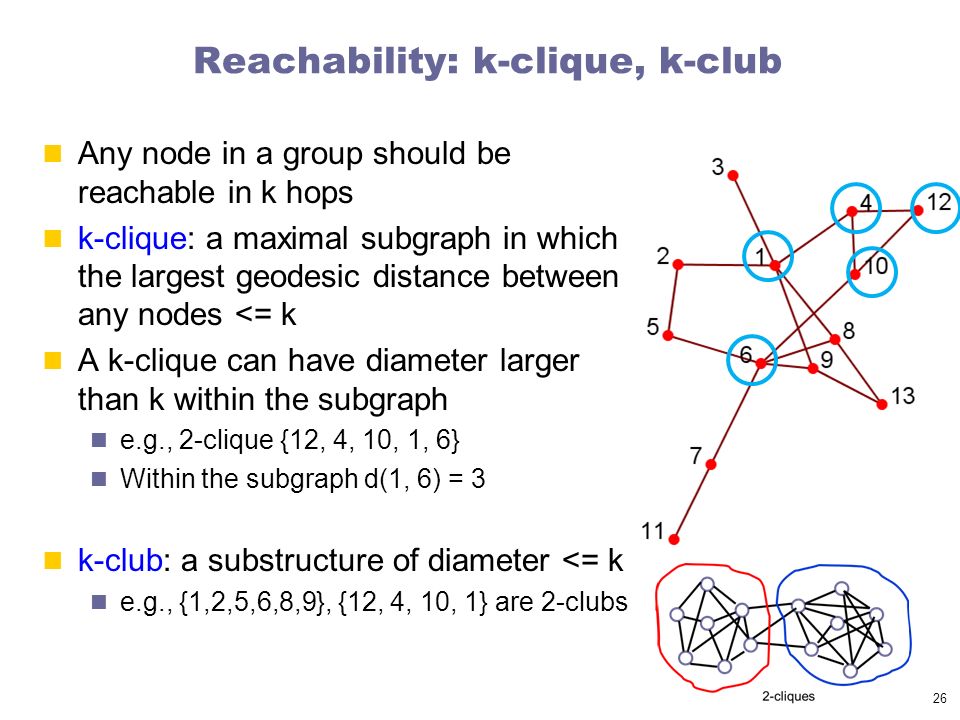 Reachability: k-clique, k-club

Any node in a group should be reachable in k hops

k-clique: a maximal subgraph in which the largest geodesic distance between any nodes <= k

A k-clique can have diameter larger than k within the subgraph

e.g., 2-clique {12, 4, 10, 1, 6}

Within the subgraph d(1, 6) = 3

k-club: a substructure of diameter <= k

e.g., {1,2,5,6,8,9}, {12, 4, 10, 1} are 2-clubs

3
4
12
2
1
10
5
8
6
9
13
7
11

2-cliques

26